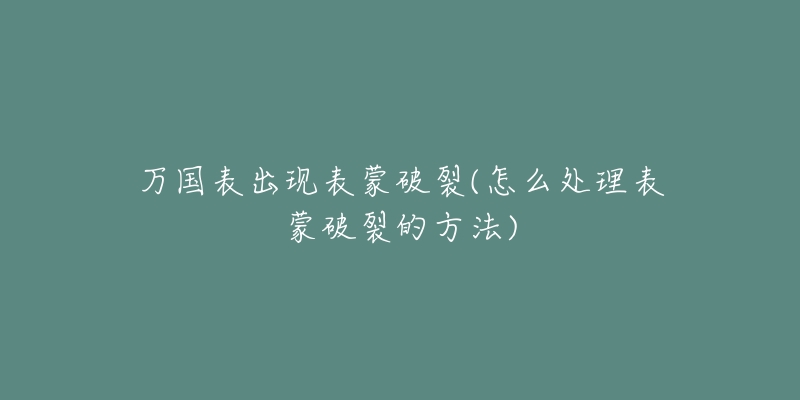 万国表出现表蒙破裂(怎么处理表蒙破裂的方法)